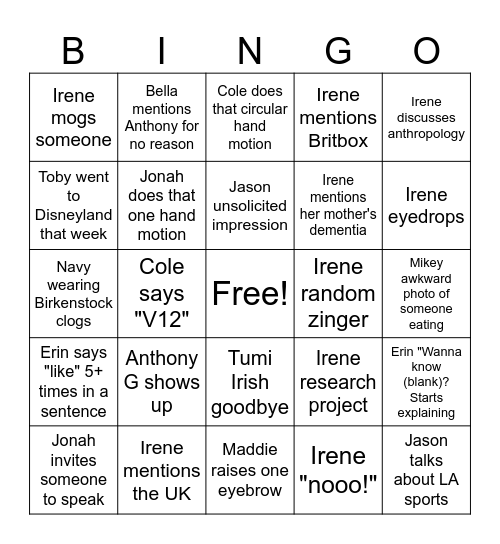 | B | I | N | G | O |
|---|---|---|---|---|
| Irene mogs someone | Bella mentions Anthony for no reason | Cole does that circular hand motion | Irene mentions Britbox | Irene discusses anthropology |
| Toby went to Disneyland that week | Jonah does that one hand motion | Jason unsolicited impression | Irene mentions her mother's dementia | Irene eyedrops |
| Navy wearing Birkenstock clogs | Cole says "V12" | Free! | Irene random zinger | Mikey awkward photo of someone eating |
| Erin says "like" 5+ times in a sentence | Anthony G shows up | Tumi Irish goodbye | Irene research project | Erin "Wanna know (blank)? Starts explaining |
| Jonah invites someone to speak | Irene mentions the UK | Maddie raises one eyebrow | Irene "nooo!" | Jason talks about LA sports |